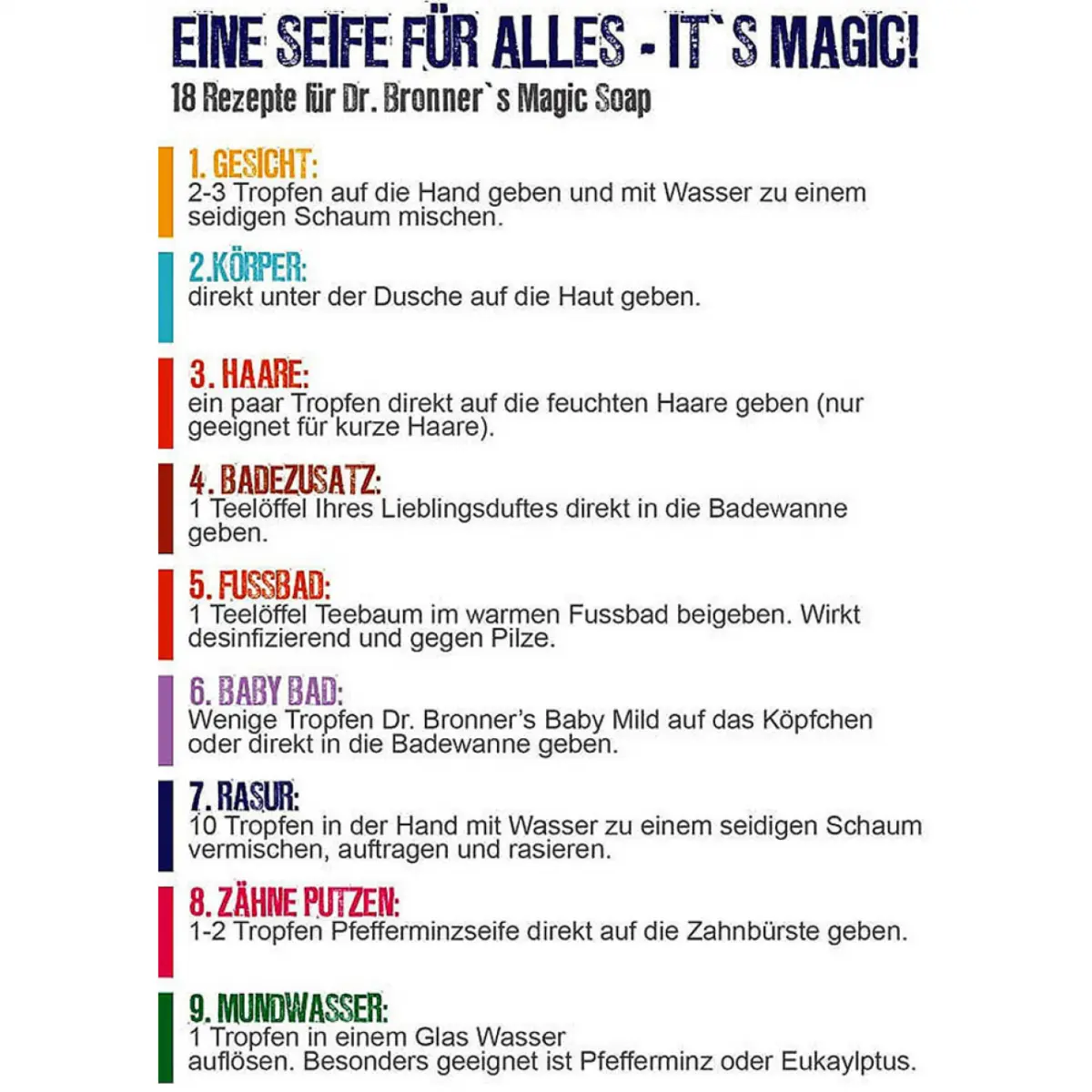 EINE SEIFE FÜR ALLES - IT`S MAGIC!

18 Rezepte für Dr. Bronner`s Magic Soap

1. GESICHT:
2-3 Tropfen auf die Hand geben und mit Wasser zu einem seidigen Schaum mischen.

2.KÖRPER:
direkt unter der Dusche auf die Haut geben.

3. HAARE:
ein paar Tropfen direkt auf die feuchten Haare geben (nur geeignet für kurze Haare).

4. BADEZUSATZ:
1 Teelöffel Ihres Lieblingsduftes direkt in die Badewanne geben.

5. FUSSBAD:
1 Teelöffel Teebaum im warmen Fussbad beigeben. Wirkt desinfizierend und gegen Pilze.

6. BABY BAD:
Wenige Tropfen Dr. Bronner's Baby Mild auf das Köpfchen oder direkt in die Badewanne geben.

7. RASUR:
10 Tropfen in der Hand mit Wasser zu einem seidigen Schaum vermischen, auftragen und rasieren.

8. ZÄHNE PUTZEN:
1-2 Tropfen Pfefferminzseife direkt auf die Zahnbürste geben.

9. MUNDWASSER:
1 Tropfen in einem Glas Wasser auflösen. Besonders geeignet ist Pfefferminz oder Eukaylptus.